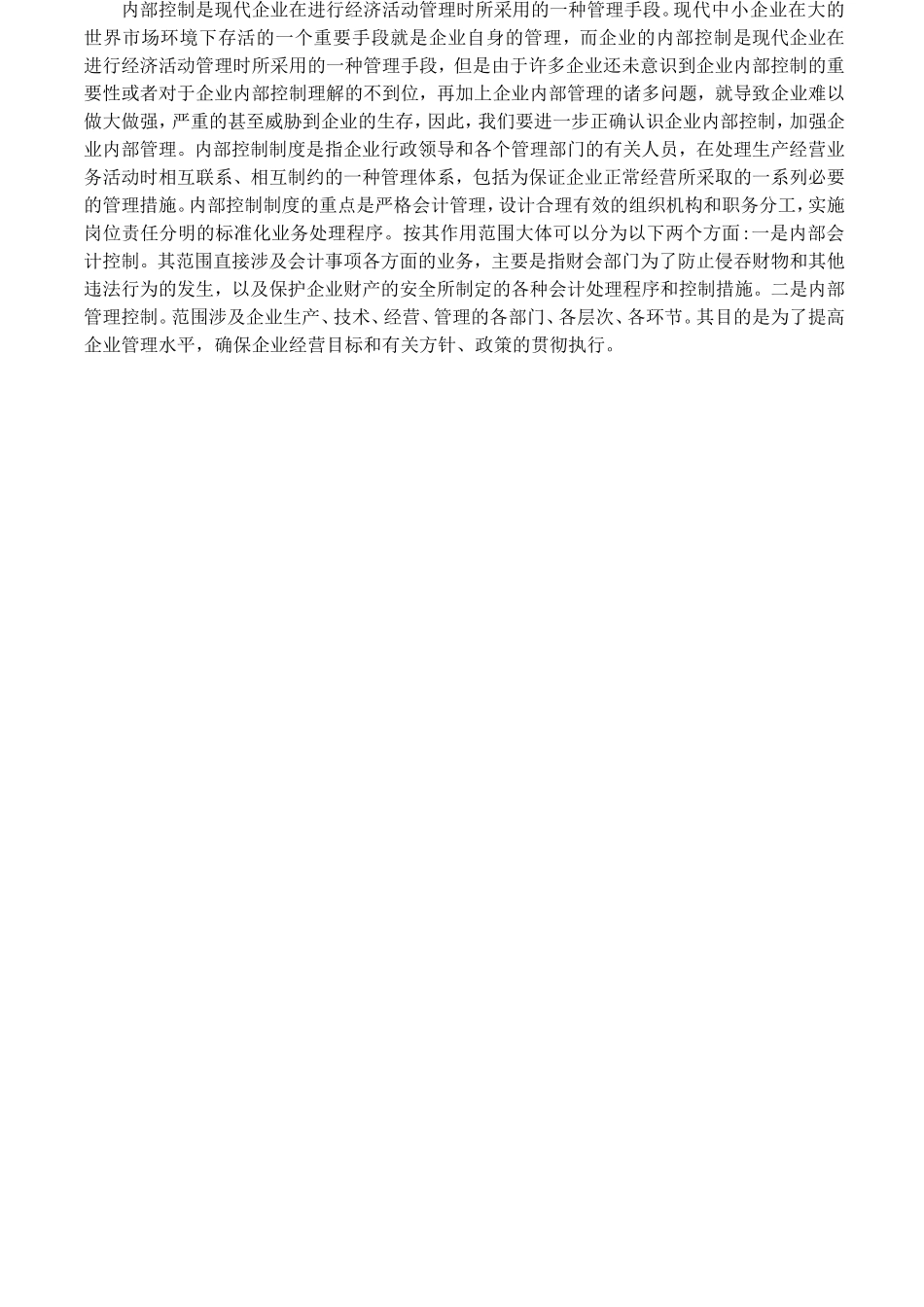 内部控制是现代企业在进行经济活动管理时所采用的一种管理手段。现代中小企业在大的世界市场环境下存活的一个重要手段就是企业自身的管理，而企业的内部控制是现代企业在进行经济活动管理时所采用的一种管理手段，但是由于许多企业还未意识到企业内部控制的重要性或者对于企业内部控制理解的不到位，再加上企业内部管理的诸多问题，就导致企业难以做大做强，严重的甚至威胁到企业的生存，因此，我们要进一步正确认识企业内部控制，加强企业内部管理。内部控制制度是指企业行政领导和各个管理部门的有关人员，在处理生产经营业务活动时相互联系、相互制约的一种管理体系，包括为保证企业正常经营所采取的一系列必要的管理措施。内部控制制度的重点是严格会计管理，设计合理有效的组织机构和职务分工，实施岗位责任分明的标准化业务处理程序。按其作用范围大体可以分为以下两个方面:一是内部会计控制。其范围直接涉及会计事项各方面的业务，主要是指财会部门为了防止侵吞财物和其他违法行为的发生，以及保护企业财产的安全所制定的各种会计处理程序和控制措施。二是内部管理控制。范围涉及企业生产、技术、经营、管理的各部门、各层次、各环节。其目的是为了提高企业管理水平，确保企业经营目标和有关方针、政策的贯彻执行。